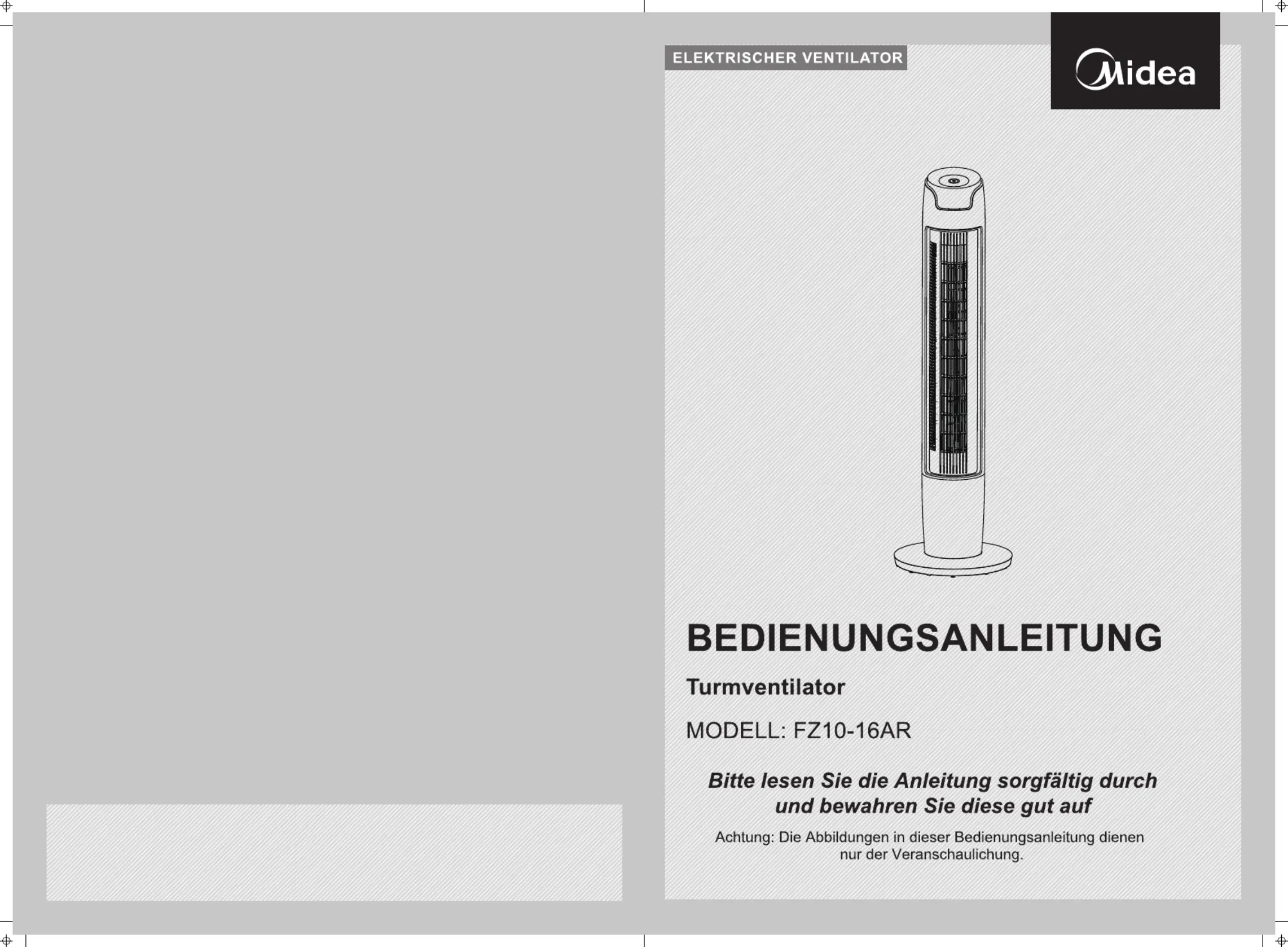 ELEKTRISCHER VENTILATOR

Midea

BEDIENUNGSANLEITUNG

Turmventilator

MODELL: FZ10-16AR

Bitte lesen Sie die Anleitung sorgfältig durch und bewahren Sie diese gut auf

Achtung: Die Abbildungen in dieser Bedienungsanleitung dienen nur der Veranschaulichung.